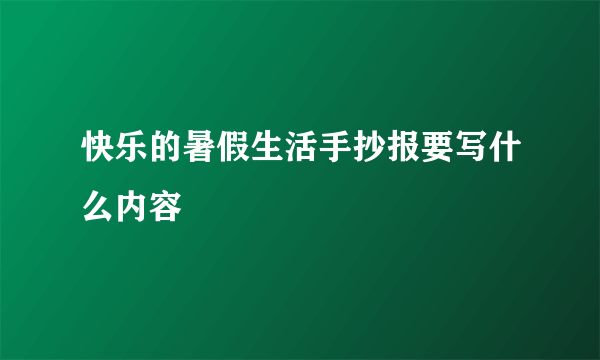 快乐的暑假生活手抄报要写什么内容